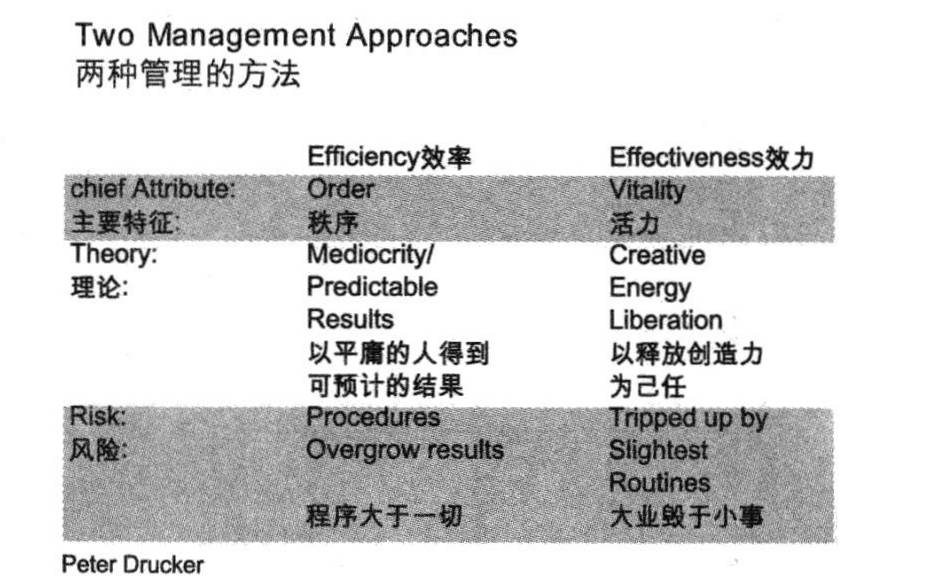 Two Management Approaches
两种管理的方法

| | Efficiency效率 | Effectiveness效力 |
|---|---|---|
| chief Attribute: 主要特征: | Order 秩序 | Vitality 活力 |
| Theory: 理论: | Mediocrity/ Predictable Results 以平庸的人得到可预计的结果 | Creative Energy Liberation 以释放创造力为己任 |
| Risk: 风险: | Procedures Overgrow results 程序大于一切 | Tripped up by Slightest Routines 大业毁于小事 |

Peter Drucker